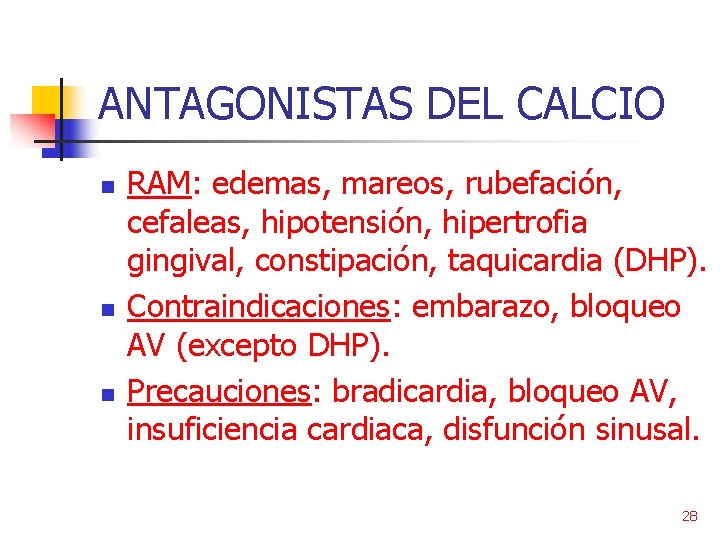 ANTAGONISTAS DEL CALCIO

• RAM: edemas, mareos, rubefación, cefaleas, hipotensión, hipertrofia gingival, constipación, taquicardia (DHP).
• Contraindicaciones: embarazo, bloqueo AV (excepto DHP).
• Precauciones: bradicardia, bloqueo AV, insuficiencia cardiaca, disfunción sinusal.

28